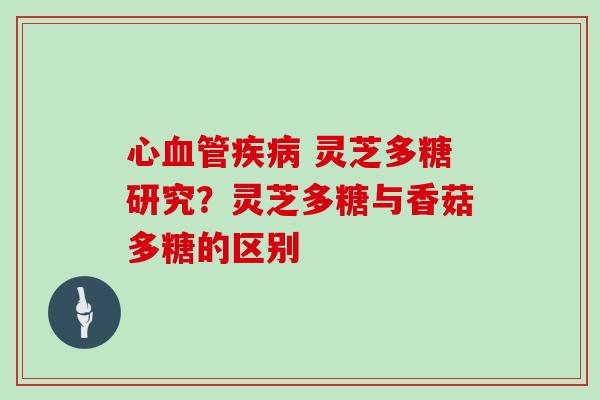 心血管疾病 灵芝多糖研究？灵芝多糖与香菇多糖的区别